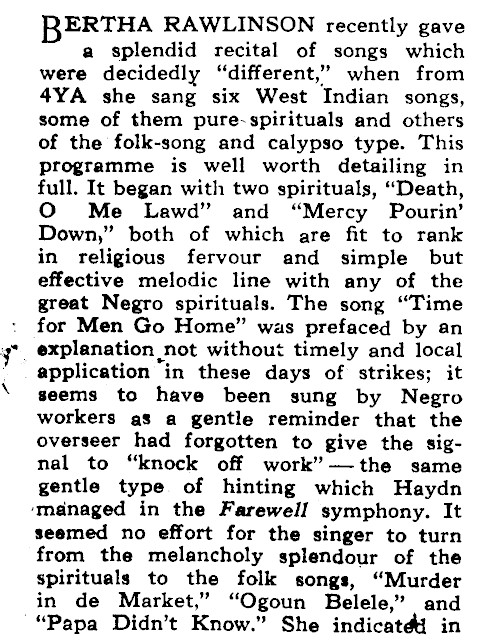 BERTHA RAWLINSON recently gave a splendid recital of songs which were decidedly "different," when from 4YA she sang six West Indian songs, some of them pure spirituals and others of the folk-song and calypso type. This programme is well worth detailing in full. It began with two spirituals, "Death, O Me Lawd" and "Mercy Pourin' Down," both of which are fit to rank in religious fervour and simple but effective melodic line with any of the great Negro spirituals. The song "Time for Men Go Home" was prefaced by an explanation not without timely and local application in these days of strikes; it seems to have been sung by Negro workers as a gentle reminder that the overseer had forgotten to give the signal to "knock off work" — the same gentle type of hinting which Haydn managed in the Farewell symphony. It seemed no effort for the singer to turn from the melancholy splendour of the spirituals to the folk songs, "Murder in de Market," "Ogoun Belele," and "Papa Didn't Know." She indicated in